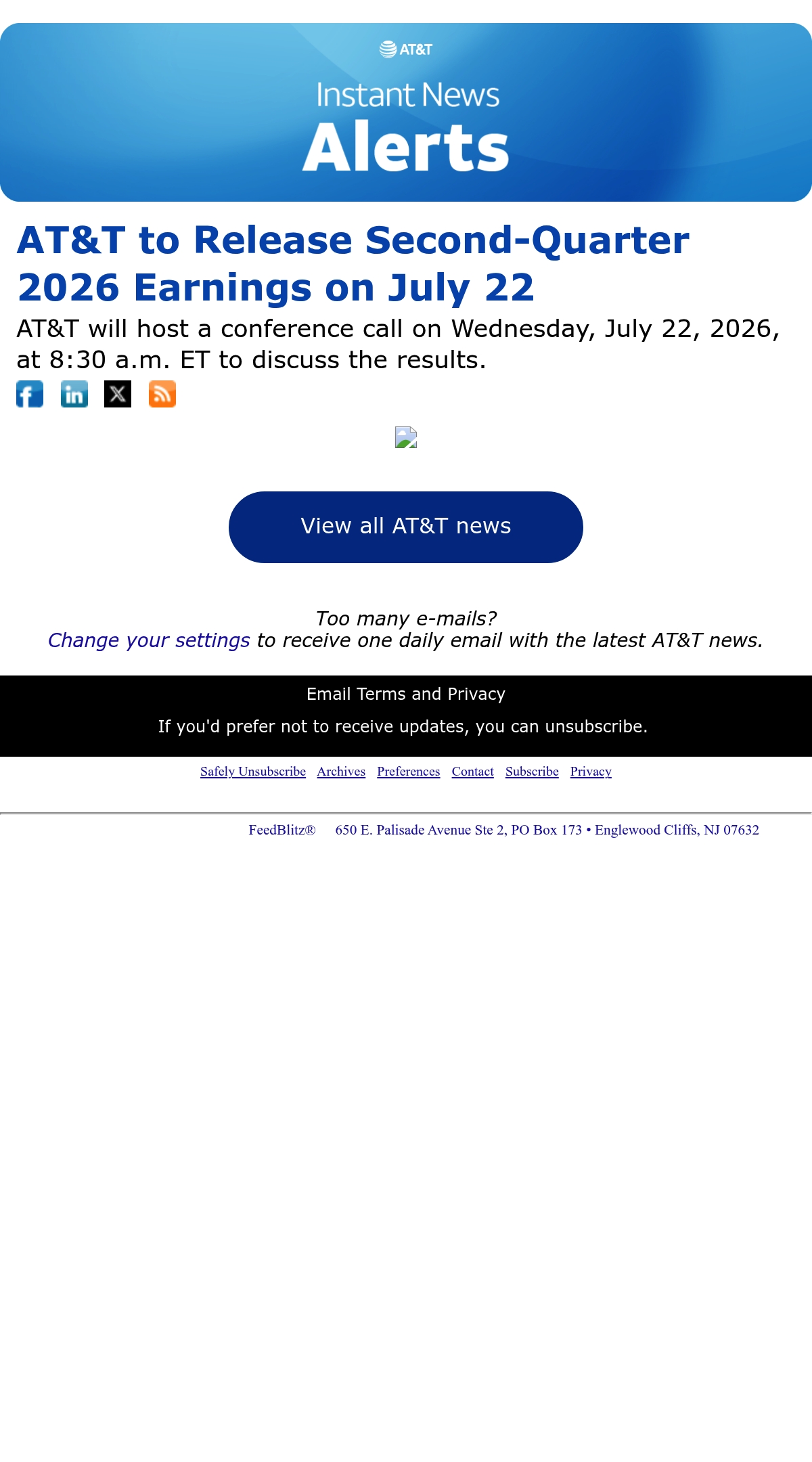 AT&T

Instant News

Alerts

AT&T to Release Second-Quarter 2026 Earnings on July 22

AT&T will host a conference call on Wednesday, July 22, 2026, at 8:30 a.m. ET to discuss the results.

View all AT&T news

Too many e-mails?
Change your settings to receive one daily email with the latest AT&T news.

Email Terms and Privacy

If you'd prefer not to receive updates, you can unsubscribe.

Safely Unsubscribe   Archives   Preferences   Contact   Subscribe   Privacy

FeedBlitz®   650 E. Palisade Avenue Ste 2, PO Box 173 • Englewood Cliffs, NJ 07632